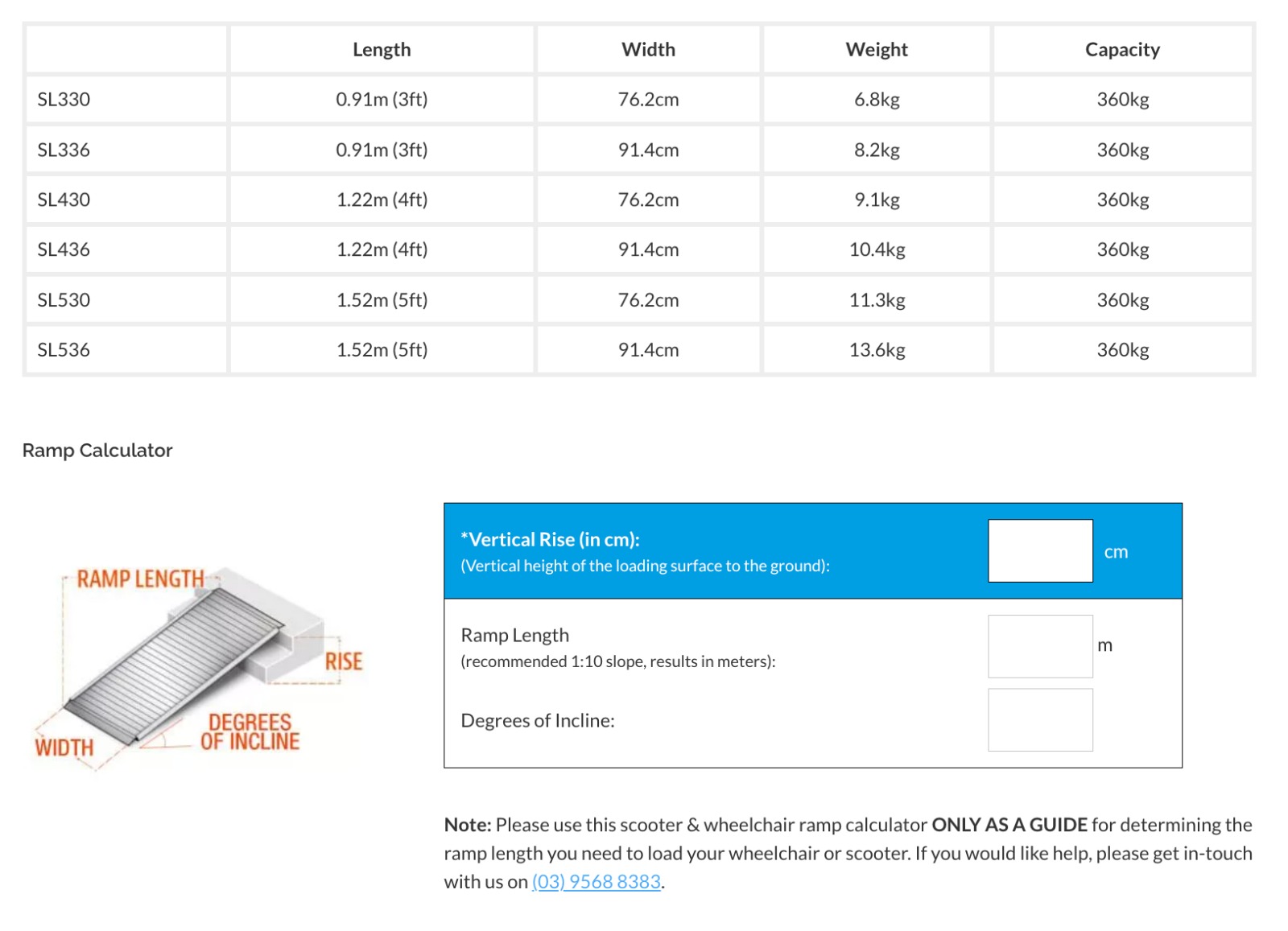 |  | Length | Width | Weight | Capacity |
|---|---|---|---|---|
| SL330 | 0.91m (3ft) | 76.2cm | 6.8kg | 360kg |
| SL336 | 0.91m (3ft) | 91.4cm | 8.2kg | 360kg |
| SL430 | 1.22m (4ft) | 76.2cm | 9.1kg | 360kg |
| SL436 | 1.22m (4ft) | 91.4cm | 10.4kg | 360kg |
| SL530 | 1.52m (5ft) | 76.2cm | 11.3kg | 360kg |
| SL536 | 1.52m (5ft) | 91.4cm | 13.6kg | 360kg |

Ramp Calculator

RAMP LENGTH
RISE
DEGREES OF INCLINE
WIDTH

*Vertical Rise (in cm):
(Vertical height of the loading surface to the ground):
cm

Ramp Length
(recommended 1:10 slope, results in meters):
m

Degrees of Incline:

Note: Please use this scooter & wheelchair ramp calculator ONLY AS A GUIDE for determining the ramp length you need to load your wheelchair or scooter. If you would like help, please get in-touch with us on (03) 9568 8383.